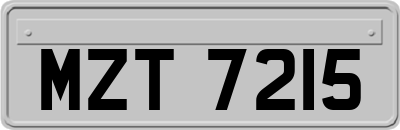 MZT 7215